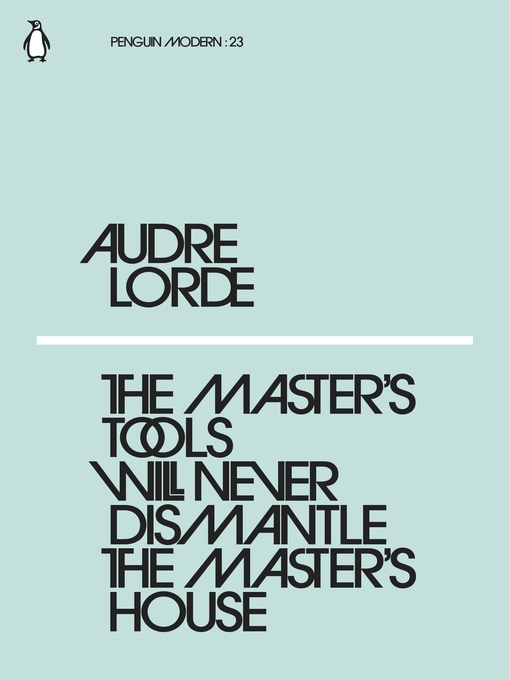 PENGUIN MODERN : 23

AUDRE LORDE

THE MASTER'S TOOLS WILL NEVER DISMANTLE THE MASTER'S HOUSE